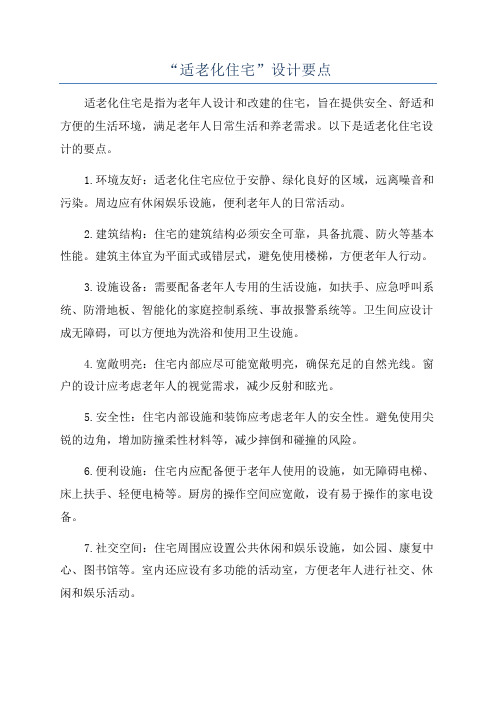 “适老化住宅”设计要点

适老化住宅是指为老年人设计和改建的住宅，旨在提供安全、舒适和方便的生活环境，满足老年人日常生活和养老需求。以下是适老化住宅设计的要点。

1.环境友好：适老化住宅应位于安静、绿化良好的区域，远离噪音和污染。周边应有休闲娱乐设施，便利老年人的日常活动。

2.建筑结构：住宅的建筑结构必须安全可靠，具备抗震、防火等基本性能。建筑主体宜为平面式或错层式，避免使用楼梯，方便老年人行动。

3.设施设备：需要配备老年人专用的生活设施，如扶手、应急呼叫系统、防滑地板、智能化的家庭控制系统、事故报警系统等。卫生间应设计成无障碍，可以方便地为洗浴和使用卫生设施。

4.宽敞明亮：住宅内部应尽可能宽敞明亮，确保充足的自然光线。窗户的设计应考虑老年人的视觉需求，减少反射和眩光。

5.安全性：住宅内部设施和装饰应考虑老年人的安全性。避免使用尖锐的边角，增加防撞柔性材料等，减少摔倒和碰撞的风险。

6.便利设施：住宅内应配备便于老年人使用的设施，如无障碍电梯、床上扶手、轻便电椅等。厨房的操作空间应宽敞，设有易于操作的家电设备。

7.社交空间：住宅周围应设置公共休闲和娱乐设施，如公园、康复中心、图书馆等。室内还应设有多功能的活动室，方便老年人进行社交、休闲和娱乐活动。